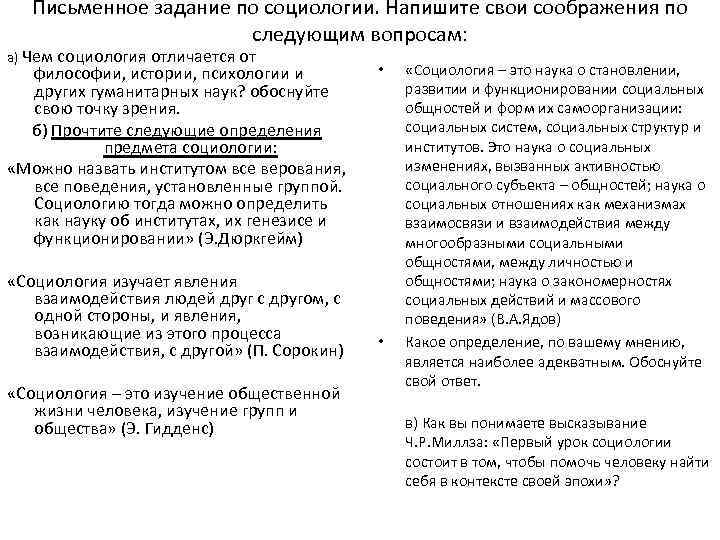 Письменное задание по социологии. Напишите свои соображения по следующим вопросам:

а) Чем социология отличается от философии, истории, психологии и других гуманитарных наук? обоснуйте свою точку зрения.

б) Прочтите следующие определения предмета социологии:

«Можно назвать институтом все верования, все поведения, установленные группой. Социологию тогда можно определить как науку об институтах, их генезисе и функционировании» (Э.Дюркгейм)

«Социология изучает явления взаимодействия людей друг с другом, с одной стороны, и явления, возникающие из этого процесса взаимодействия, с другой» (П. Сорокин)

«Социология – это изучение общественной жизни человека, изучение групп и общества» (Э. Гидденс)

• «Социология – это наука о становлении, развитии и функционировании социальных общностей и форм их самоорганизации: социальных систем, социальных структур и институтов. Это наука о социальных изменениях, вызванных активностью социального субъекта – общностей; наука о социальных отношениях как механизмах взаимосвязи и взаимодействия между многообразными социальными общностями, между личностью и общностями; наука о закономерностях социальных действий и массового поведения» (В.А.Ядов)

• Какое определение, по вашему мнению, является наиболее адекватным. Обоснуйте свой ответ.

в) Как вы понимаете высказывание Ч.Р.Миллза: «Первый урок социологии состоит в том, чтобы помочь человеку найти себя в контексте своей эпохи»?